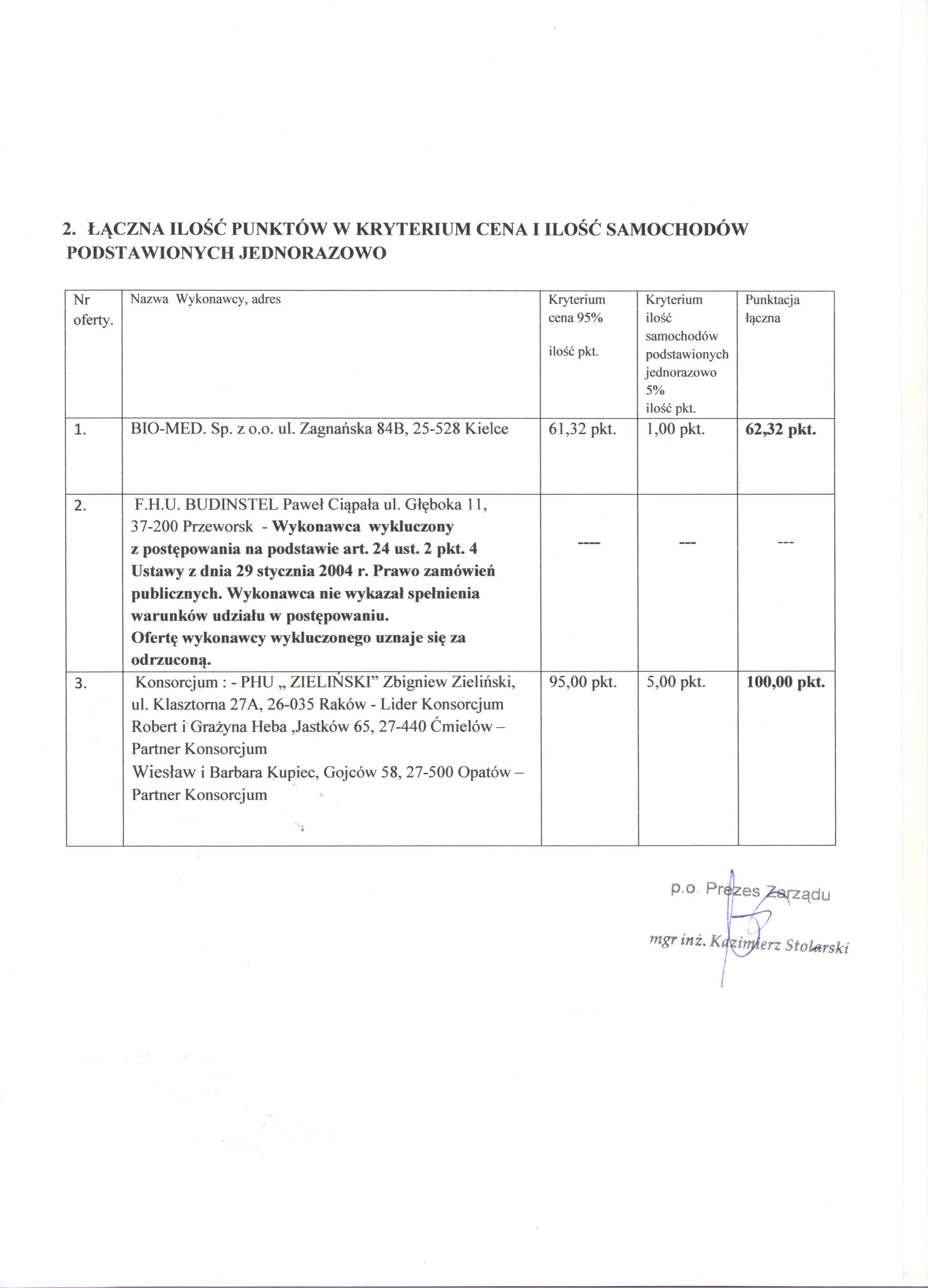 2. ŁĄCZNA ILOŚĆ PUNKTÓW W KRYTERIUM CENA I ILOŚĆ SAMOCHODÓW PODSTAWIONYCH JEDNORAZOWO

| Nr oferty. | Nazwa Wykonawcy, adres | Kryterium cena 95% ilość pkt. | Kryterium ilość samochodów podstawionych jednorazowo 5% ilość pkt. | Punktacja łączna |
|---|---|---|---|---|
| 1. | BIO-MED. Sp. z o.o. ul. Zagnańska 84B, 25-528 Kielce | 61,32 pkt. | 1,00 pkt. | 62,32 pkt. |
| 2. | F.H.U. BUDINSTEL Paweł Ciąpała ul. Głęboka 11, 37-200 Przeworsk - Wykonawca wykluczony z postępowania na podstawie art. 24 ust. 2 pkt. 4 Ustawy z dnia 29 stycznia 2004 r. Prawo zamówień publicznych. Wykonawca nie wykazał spełnienia warunków udziału w postępowaniu. Ofertę wykonawcy wykluczonego uznaje się za odrzuconą. | ---- | --- | --- |
| 3. | Konsorcjum : - PHU „ ZIELIŃSKI" Zbigniew Zieliński, ul. Klasztorna 27A, 26-035 Raków - Lider Konsorcjum Robert i Grażyna Heba ,Jastków 65, 27-440 Ćmielów – Partner Konsorcjum Wiesław i Barbara Kupiec, Gojców 58, 27-500 Opatów – Partner Konsorcjum | 95,00 pkt. | 5,00 pkt. | 100,00 pkt. |

p.o. Prezes Zarządu
mgr inż. Kazimierz Stolarski